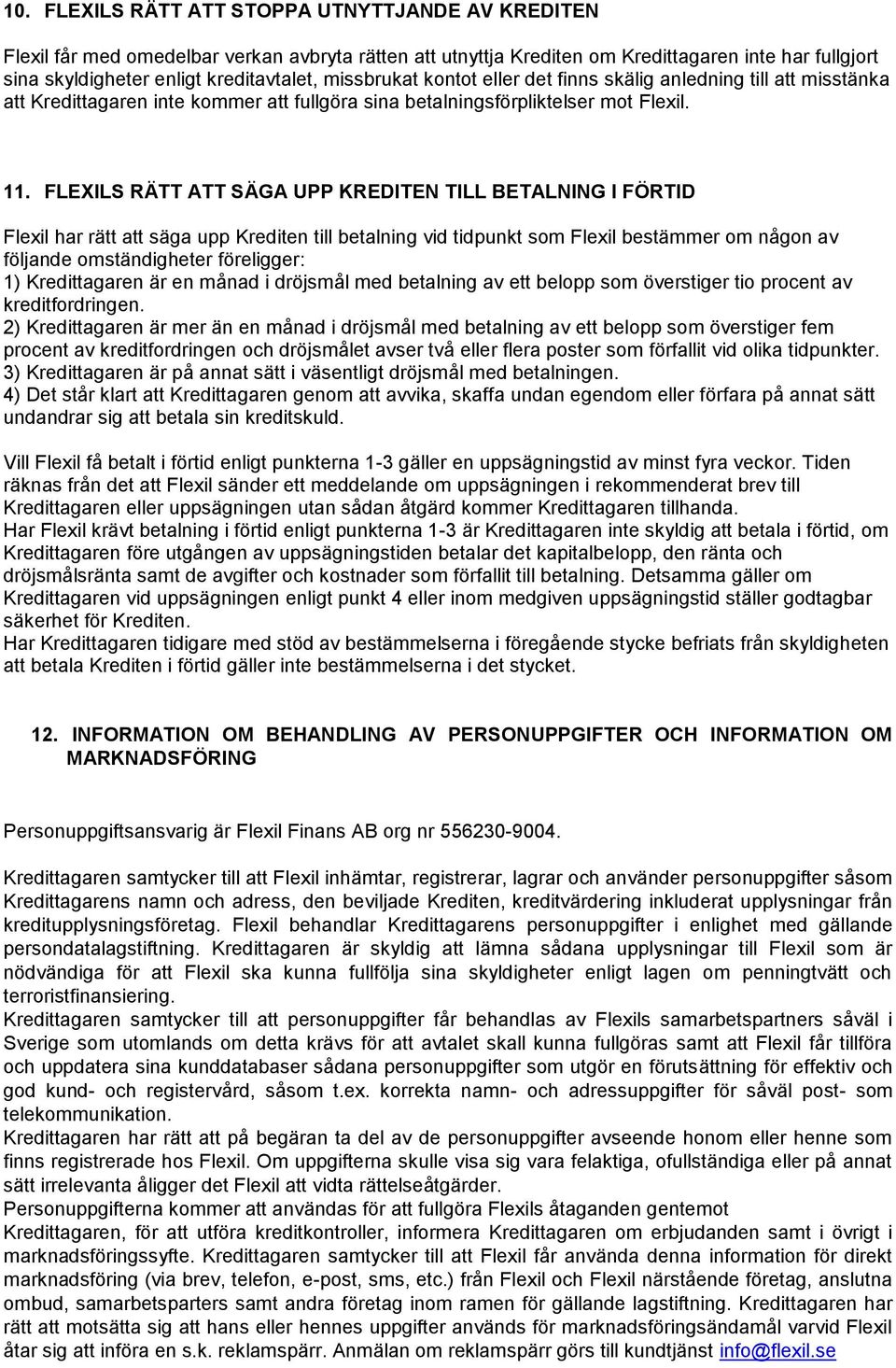 10. FLEXILS RÄTT ATT STOPPA UTNYTTJANDE AV KREDITEN

Flexil får med omedelbar verkan avbryta rätten att utnyttja Krediten om Kredittagaren inte har fullgjort sina skyldigheter enligt kreditavtalet, missbrukat kontot eller det finns skälig anledning till att misstänka att Kredittagaren inte kommer att fullgöra sina betalningsförpliktelser mot Flexil.

11. FLEXILS RÄTT ATT SÄGA UPP KREDITEN TILL BETALNING I FÖRTID

Flexil har rätt att säga upp Krediten till betalning vid tidpunkt som Flexil bestämmer om någon av följande omständigheter föreligger:
1) Kredittagaren är en månad i dröjsmål med betalning av ett belopp som överstiger tio procent av kreditfordringen.
2) Kredittagaren är mer än en månad i dröjsmål med betalning av ett belopp som överstiger fem procent av kreditfordringen och dröjsmålet avser två eller flera poster som förfallit vid olika tidpunkter.
3) Kredittagaren är på annat sätt i väsentligt dröjsmål med betalningen.
4) Det står klart att Kredittagaren genom att avvika, skaffa undan egendom eller förfara på annat sätt undandrar sig att betala sin kreditskuld.

Vill Flexil få betalt i förtid enligt punkterna 1-3 gäller en uppsägningstid av minst fyra veckor. Tiden räknas från det att Flexil sänder ett meddelande om uppsägningen i rekommenderat brev till Kredittagaren eller uppsägningen utan sådan åtgärd kommer Kredittagaren tillhanda.
Har Flexil krävt betalning i förtid enligt punkterna 1-3 är Kredittagaren inte skyldig att betala i förtid, om Kredittagaren före utgången av uppsägningstiden betalar det kapitalbelopp, den ränta och dröjsmålsränta samt de avgifter och kostnader som förfallit till betalning. Detsamma gäller om Kredittagaren vid uppsägningen enligt punkt 4 eller inom medgiven uppsägningstid ställer godtagbar säkerhet för Krediten.
Har Kredittagaren tidigare med stöd av bestämmelserna i föregående stycke befriats från skyldigheten att betala Krediten i förtid gäller inte bestämmelserna i det stycket.

12. INFORMATION OM BEHANDLING AV PERSONUPPGIFTER OCH INFORMATION OM MARKNADSFÖRING

Personuppgiftsansvarig är Flexil Finans AB org nr 556230-9004.

Kredittagaren samtycker till att Flexil inhämtar, registrerar, lagrar och använder personuppgifter såsom Kredittagarens namn och adress, den beviljade Krediten, kreditvärdering inkluderat upplysningar från kreditupplysningsföretag. Flexil behandlar Kredittagarens personuppgifter i enlighet med gällande persondatalagstiftning. Kredittagaren är skyldig att lämna sådana upplysningar till Flexil som är nödvändiga för att Flexil ska kunna fullfölja sina skyldigheter enligt lagen om penningtvätt och terroristfinansiering.
Kredittagaren samtycker till att personuppgifter får behandlas av Flexils samarbetspartners såväl i Sverige som utomlands om detta krävs för att avtalet skall kunna fullgöras samt att Flexil får tillföra och uppdatera sina kunddatabaser sådana personuppgifter som utgör en förutsättning för effektiv och god kund- och registervård, såsom t.ex. korrekta namn- och adressuppgifter för såväl post- som telekommunikation.
Kredittagaren har rätt att på begäran ta del av de personuppgifter avseende honom eller henne som finns registrerade hos Flexil. Om uppgifterna skulle visa sig vara felaktiga, ofullständiga eller på annat sätt irrelevanta åligger det Flexil att vidta rättelseåtgärder.
Personuppgifterna kommer att användas för att fullgöra Flexils åtaganden gentemot Kredittagaren, för att utföra kreditkontroller, informera Kredittagaren om erbjudanden samt i övrigt i marknadsföringssyfte. Kredittagaren samtycker till att Flexil får använda denna information för direkt marknadsföring (via brev, telefon, e-post, sms, etc.) från Flexil och Flexil närstående företag, anslutna ombud, samarbetsparters samt andra företag inom ramen för gällande lagstiftning. Kredittagaren har rätt att motsätta sig att hans eller hennes uppgifter används för marknadsföringsändamål varvid Flexil åtar sig att införa en s.k. reklamspärr. Anmälan om reklamspärr görs till kundtjänst info@flexil.se